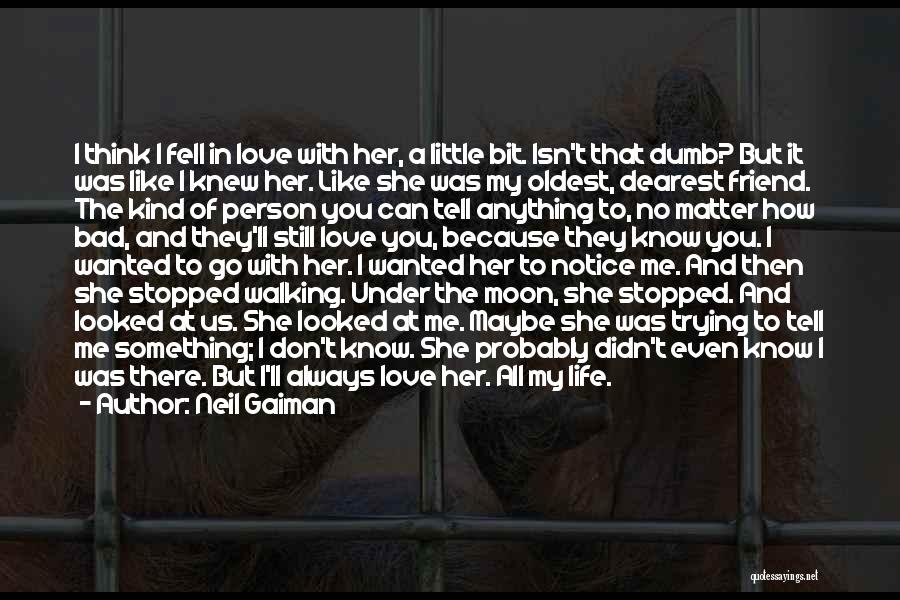 I think I fell in love with her, a little bit. Isn't that dumb? But it was like I knew her. Like she was my oldest, dearest friend. The kind of person you can tell anything to, no matter how bad, and they'll still love you, because they know you. I wanted to go with her. I wanted her to notice me. And then she stopped walking. Under the moon, she stopped. And looked at us. She looked at me. Maybe she was trying to tell me something; I don't know. She probably didn't even know I was there. But I'll always love her. All my life.
- Author: Neil Gaiman

quotessayings.net